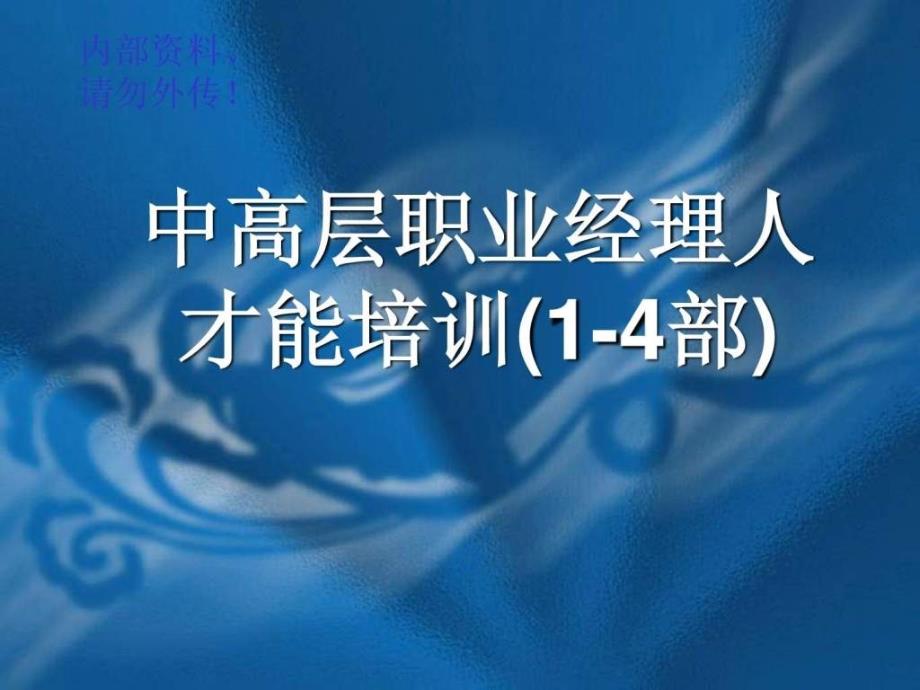 内部资料，
请勿外传！

中高层职业经理人才能培训(1-4部)